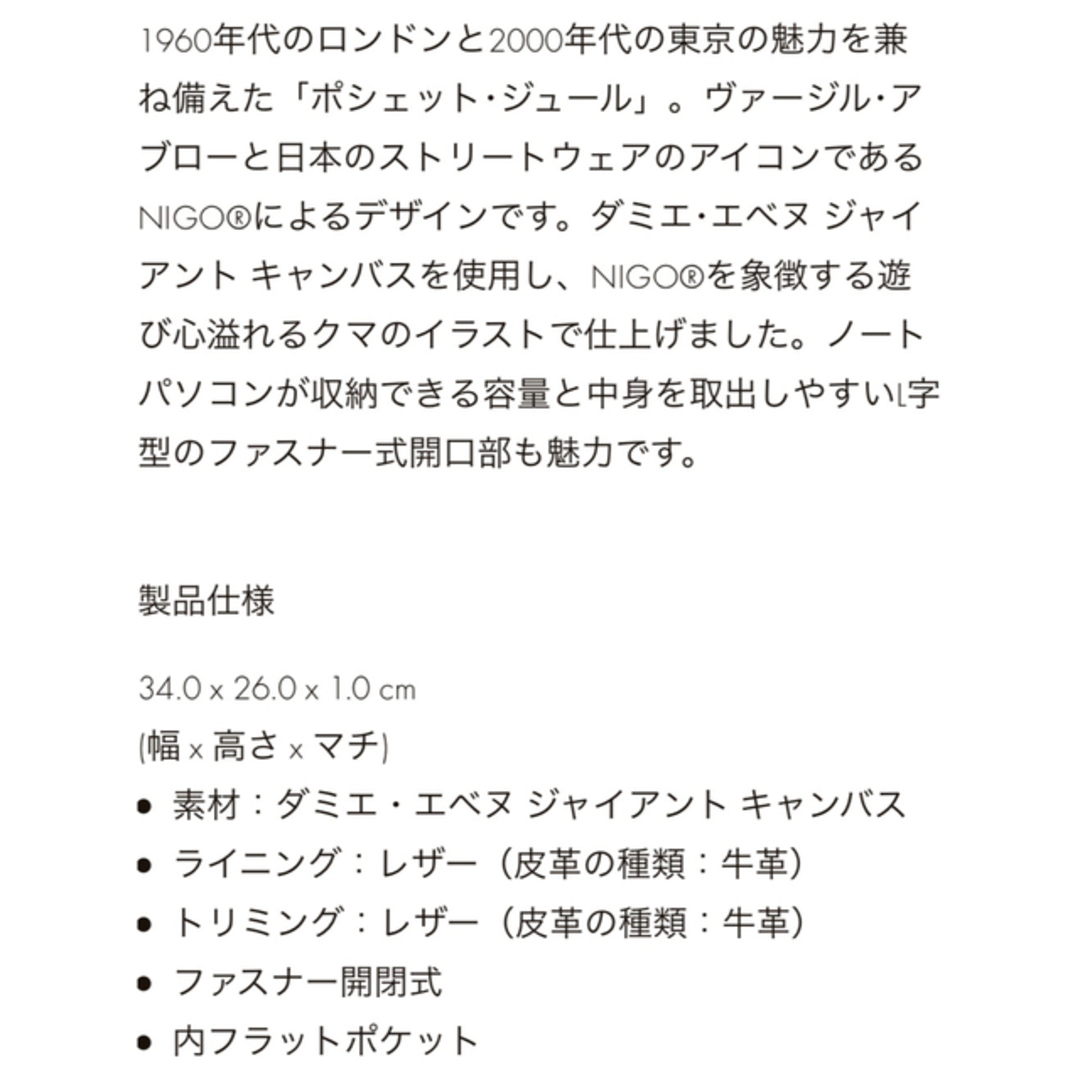 1960年代のロンドンと2000年代の東京の魅力を兼ね備えた「ポシェット・ジュール」。ヴァージル・アブローと日本のストリートウェアのアイコンであるNIGO®によるデザインです。ダミエ・エベヌ ジャイアント キャンバスを使用し、NIGO®を象徴する遊び心溢れるクマのイラストで仕上げました。ノートパソコンが収納できる容量と中身を取出しやすいL字型のファスナー式開口部も魅力です。

製品仕様

34.0 x 26.0 x 1.0 cm
(幅 x 高さ x マチ)
• 素材：ダミエ・エベヌ ジャイアント キャンバス
• ライニング：レザー（皮革の種類：牛革）
• トリミング：レザー（皮革の種類：牛革）
• ファスナー開閉式
• 内フラットポケット